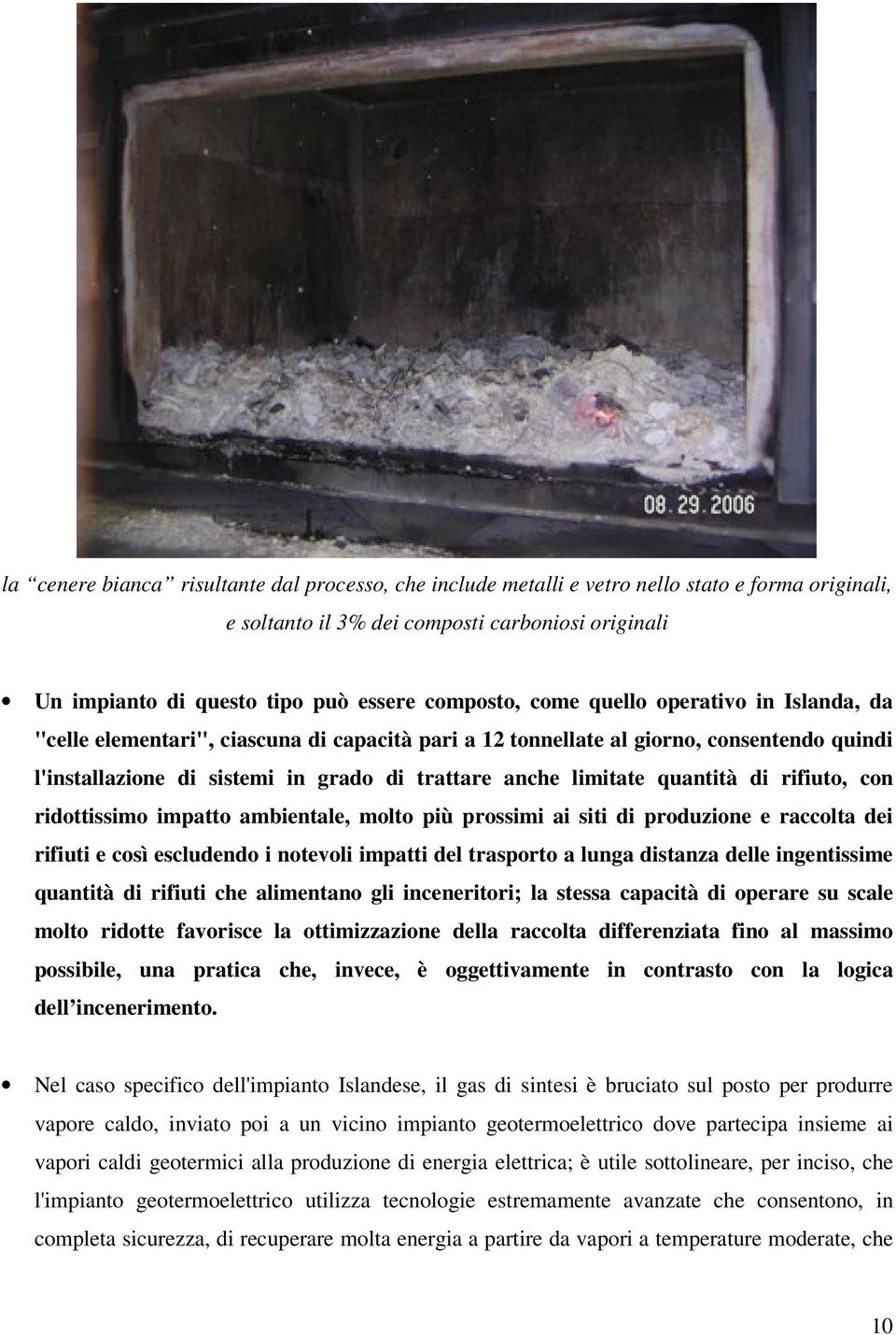 08.29.2006

la “cenere bianca” risultante dal processo, che include metalli e vetro nello stato e forma originali, e soltanto il 3% dei composti carboniosi originali

• Un impianto di questo tipo può essere composto, come quello operativo in Islanda, da "celle elementari", ciascuna di capacità pari a 12 tonnellate al giorno, consentendo quindi l'installazione di sistemi in grado di trattare anche limitate quantità di rifiuto, con ridottissimo impatto ambientale, molto più prossimi ai siti di produzione e raccolta dei rifiuti e così escludendo i notevoli impatti del trasporto a lunga distanza delle ingentissime quantità di rifiuti che alimentano gli inceneritori; la stessa capacità di operare su scale molto ridotte favorisce la ottimizzazione della raccolta differenziata fino al massimo possibile, una pratica che, invece, è oggettivamente in contrasto con la logica dell’incenerimento.

• Nel caso specifico dell'impianto Islandese, il gas di sintesi è bruciato sul posto per produrre vapore caldo, inviato poi a un vicino impianto geotermoelettrico dove partecipa insieme ai vapori caldi geotermici alla produzione di energia elettrica; è utile sottolineare, per inciso, che l'impianto geotermoelettrico utilizza tecnologie estremamente avanzate che consentono, in completa sicurezza, di recuperare molta energia a partire da vapori a temperature moderate, che

10